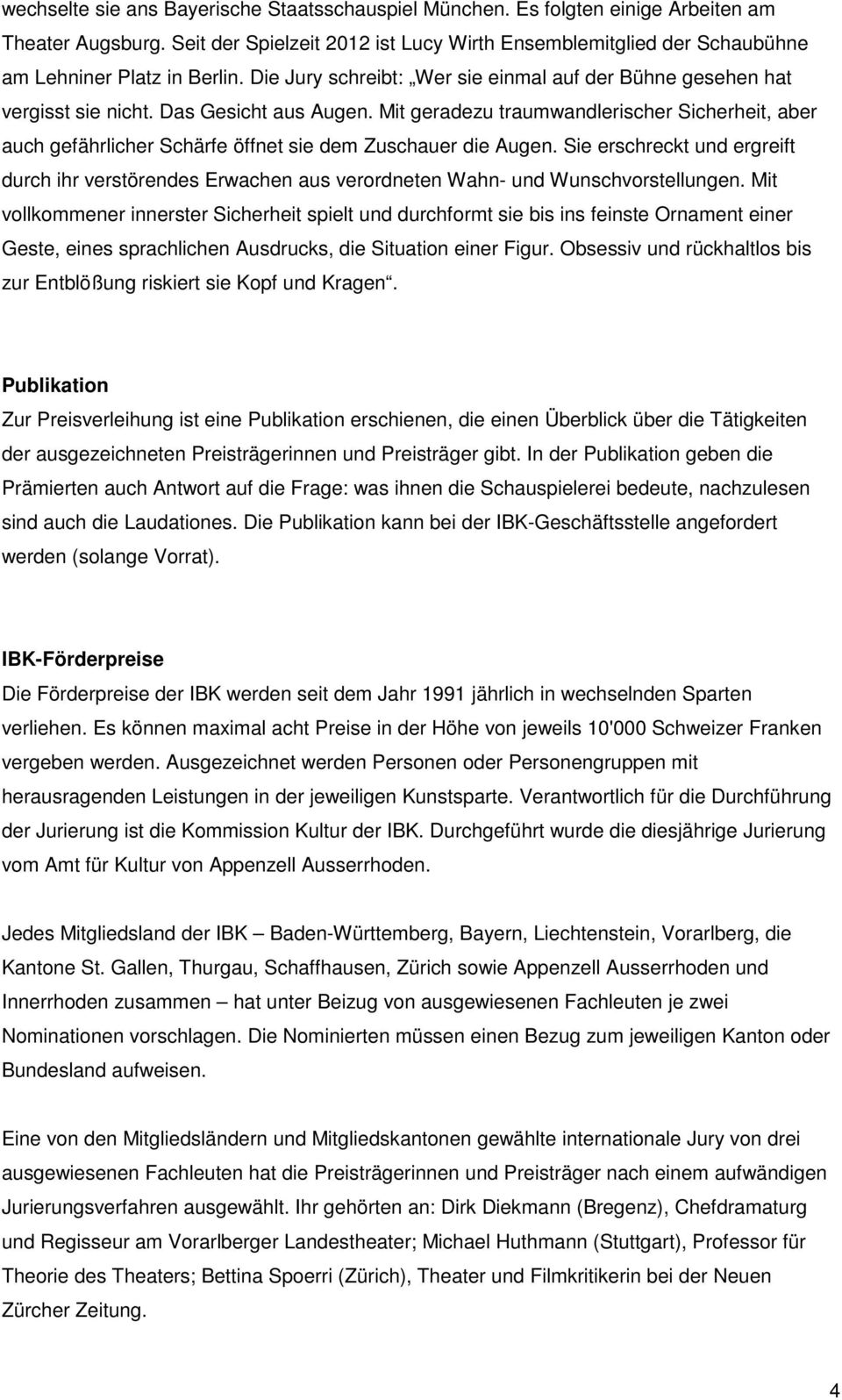 wechselte sie ans Bayerische Staatsschauspiel München. Es folgten einige Arbeiten am Theater Augsburg. Seit der Spielzeit 2012 ist Lucy Wirth Ensemblemitglied der Schaubühne am Lehniner Platz in Berlin. Die Jury schreibt: „Wer sie einmal auf der Bühne gesehen hat vergisst sie nicht. Das Gesicht aus Augen. Mit geradezu traumwandlerischer Sicherheit, aber auch gefährlicher Schärfe öffnet sie dem Zuschauer die Augen. Sie erschreckt und ergreift durch ihr verstörendes Erwachen aus verordneten Wahn- und Wunschvorstellungen. Mit vollkommener innerster Sicherheit spielt und durchformt sie bis ins feinste Ornament einer Geste, eines sprachlichen Ausdrucks, die Situation einer Figur. Obsessiv und rückhaltlos bis zur Entblößung riskiert sie Kopf und Kragen“.

Publikation

Zur Preisverleihung ist eine Publikation erschienen, die einen Überblick über die Tätigkeiten der ausgezeichneten Preisträgerinnen und Preisträger gibt. In der Publikation geben die Prämierten auch Antwort auf die Frage: was ihnen die Schauspielerei bedeute, nachzulesen sind auch die Laudationes. Die Publikation kann bei der IBK-Geschäftsstelle angefordert werden (solange Vorrat).

IBK-Förderpreise

Die Förderpreise der IBK werden seit dem Jahr 1991 jährlich in wechselnden Sparten verliehen. Es können maximal acht Preise in der Höhe von jeweils 10'000 Schweizer Franken vergeben werden. Ausgezeichnet werden Personen oder Personengruppen mit herausragenden Leistungen in der jeweiligen Kunstsparte. Verantwortlich für die Durchführung der Jurierung ist die Kommission Kultur der IBK. Durchgeführt wurde die diesjährige Jurierung vom Amt für Kultur von Appenzell Ausserrhoden.

Jedes Mitgliedsland der IBK – Baden-Württemberg, Bayern, Liechtenstein, Vorarlberg, die Kantone St. Gallen, Thurgau, Schaffhausen, Zürich sowie Appenzell Ausserrhoden und Innerrhoden zusammen – hat unter Beizug von ausgewiesenen Fachleuten je zwei Nominationen vorschlagen. Die Nominierten müssen einen Bezug zum jeweiligen Kanton oder Bundesland aufweisen.

Eine von den Mitgliedsländern und Mitgliedskantonen gewählte internationale Jury von drei ausgewiesenen Fachleuten hat die Preisträgerinnen und Preisträger nach einem aufwändigen Jurierungsverfahren ausgewählt. Ihr gehörten an: Dirk Diekmann (Bregenz), Chefdramaturg und Regisseur am Vorarlberger Landestheater; Michael Huthmann (Stuttgart), Professor für Theorie des Theaters; Bettina Spoerri (Zürich), Theater und Filmkritikerin bei der Neuen Zürcher Zeitung.

4